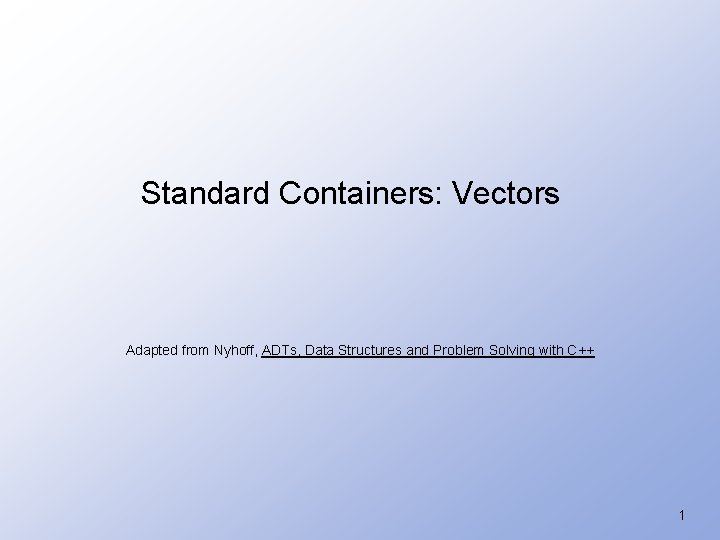 Standard Containers: Vectors

Adapted from Nyhoff, ADTs, Data Structures and Problem Solving with C++

1